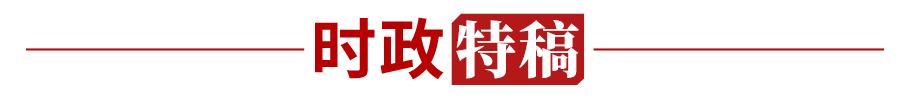 时政特稿